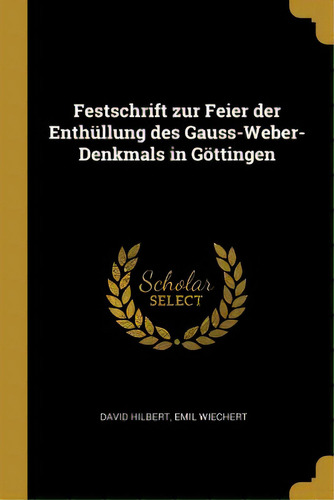 Festschrift zur Feier der Enthüllung des Gauss-Weber-Denkmals in Göttingen

Scholar
SELECT

DAVID HILBERT, EMIL WIECHERT